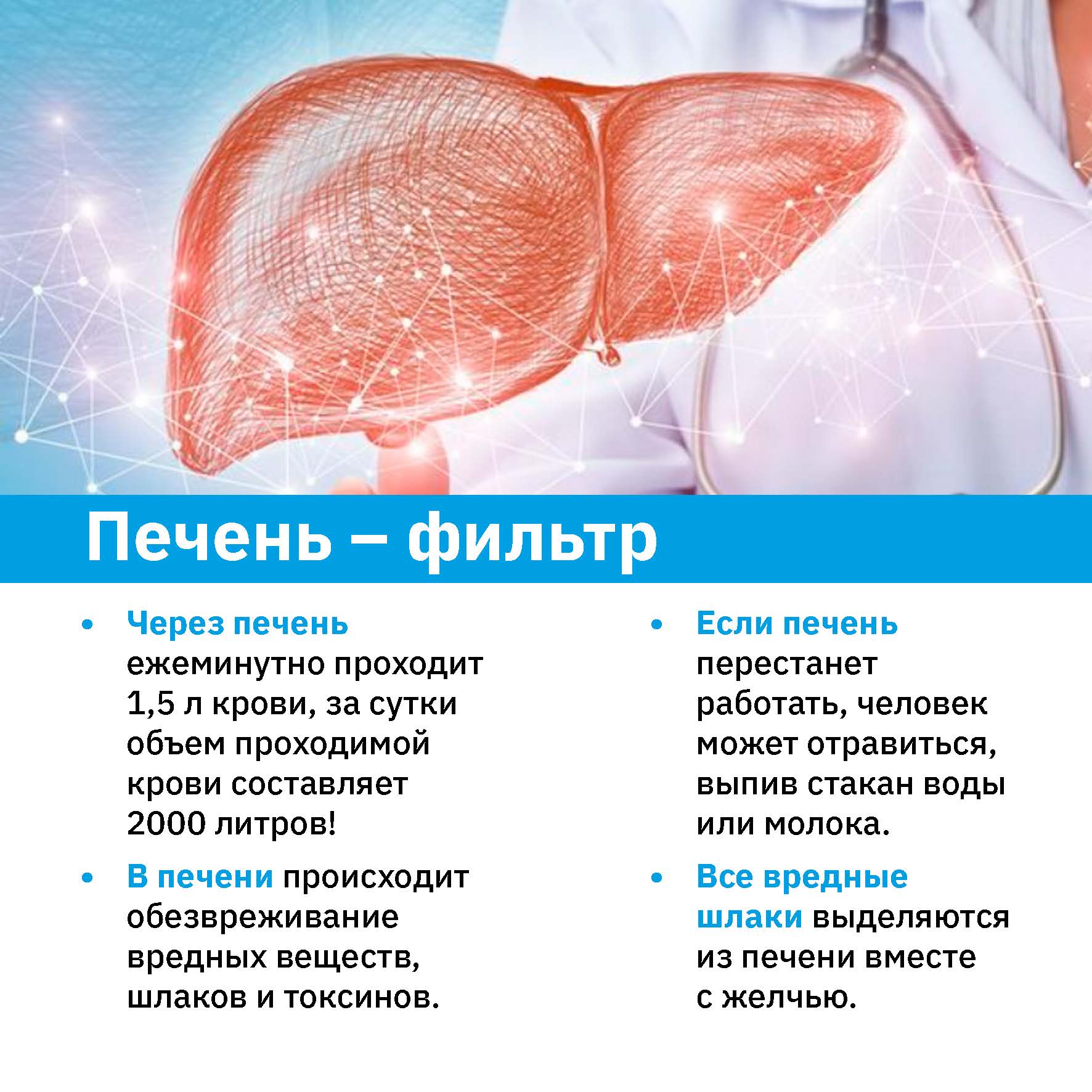 Печень – фильтр

• Через печень ежеминутно проходит 1,5 л крови, за сутки объем проходимой крови составляет 2000 литров!

• В печени происходит обезвреживание вредных веществ, шлаков и токсинов.

• Если печень перестанет работать, человек может отравиться, выпив стакан воды или молока.

• Все вредные шлаки выделяются из печени вместе с желчью.